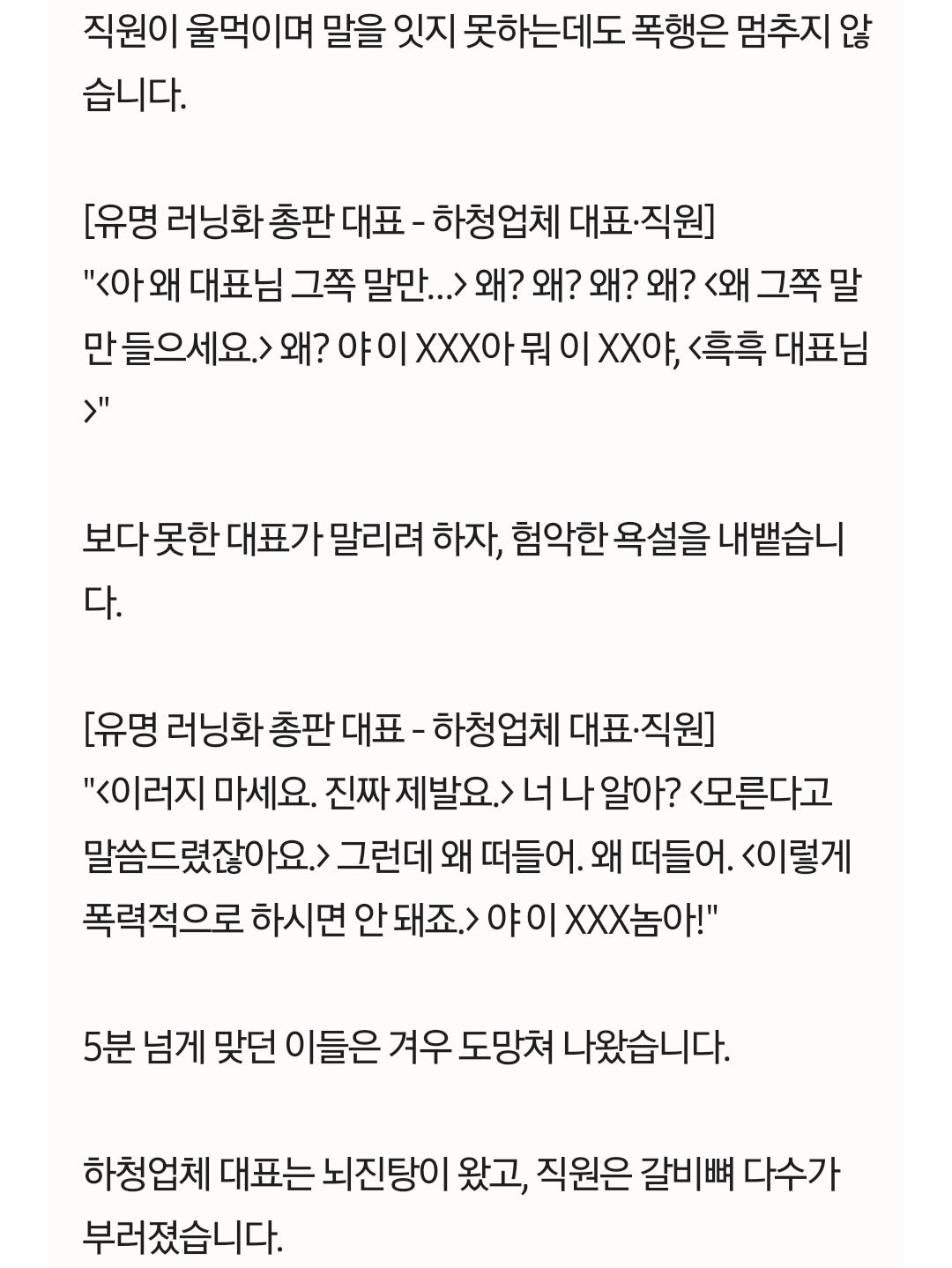 직원이 울먹이며 말을 잇지 못하는데도 폭행은 멈추지 않습니다.

[유명 러닝화 총판 대표 - 하청업체 대표·직원]
"<아 왜 대표님 그쪽 말만…> 왜? 왜? 왜? 왜? <왜 그쪽 말만 들으세요.> 왜? 야 이 XXX아 뭐 이 XX야, <흑흑 대표님>"

보다 못한 대표가 말리려 하자, 험악한 욕설을 내뱉습니다.

[유명 러닝화 총판 대표 - 하청업체 대표·직원]
"<이러지 마세요. 진짜 제발요.> 너 나 알아? <모른다고 말씀드렸잖아요.> 그런데 왜 떠들어. 왜 떠들어. <이렇게 폭력적으로 하시면 안 돼죠.> 야 이 XXX놈아!"

5분 넘게 맞던 이들은 겨우 도망쳐 나왔습니다.

하청업체 대표는 뇌진탕이 왔고, 직원은 갈비뼈 다수가 부러졌습니다.